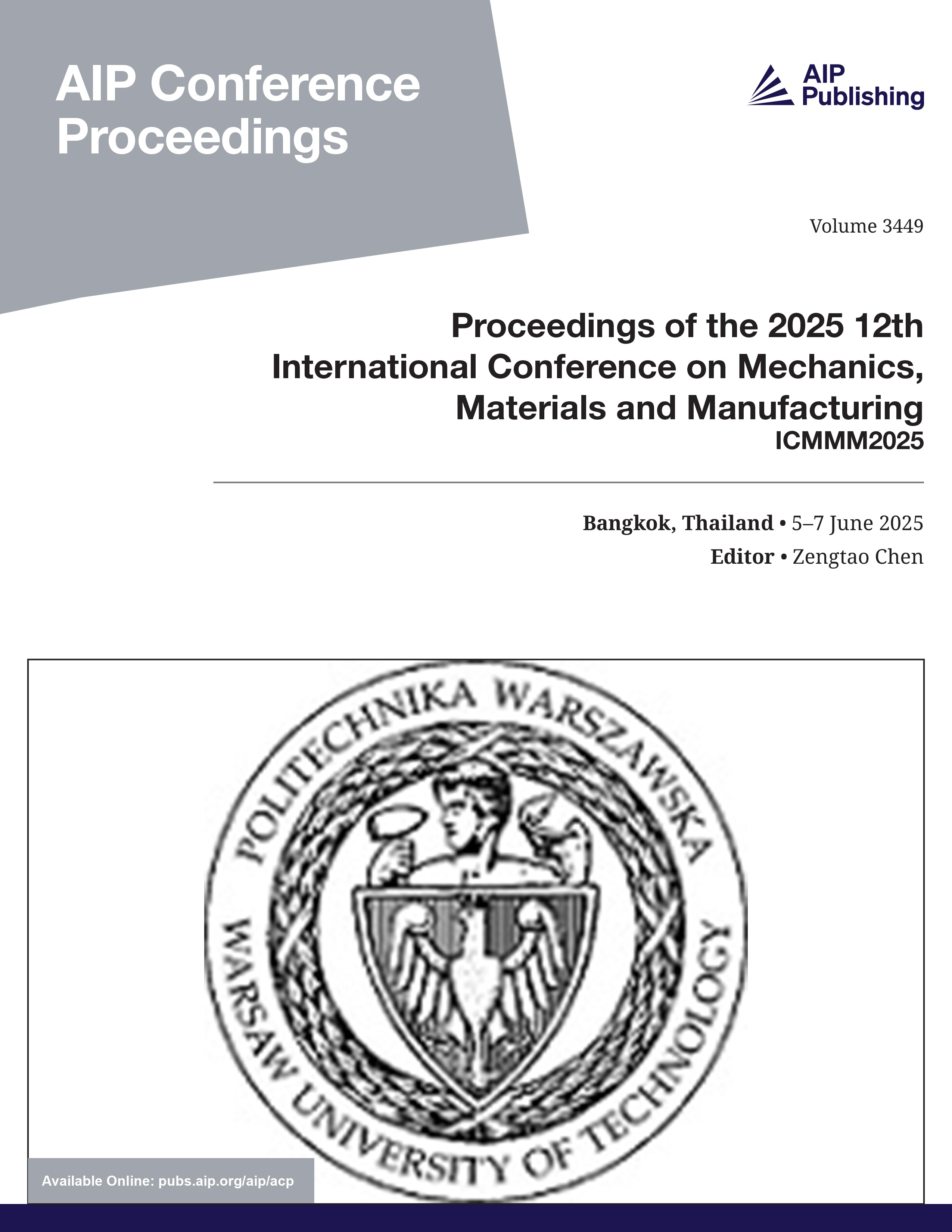 AIP Conference Proceedings

AIP Publishing

Volume 3449

Proceedings of the 2025 12th International Conference on Mechanics, Materials and Manufacturing
ICMMM2025

Bangkok, Thailand • 5–7 June 2025
Editor • Zengtao Chen

POLITECHNIKA WARSZAWSKA
WARSAW UNIVERSITY OF TECHNOLOGY

Available Online: pubs.aip.org/aip/acp